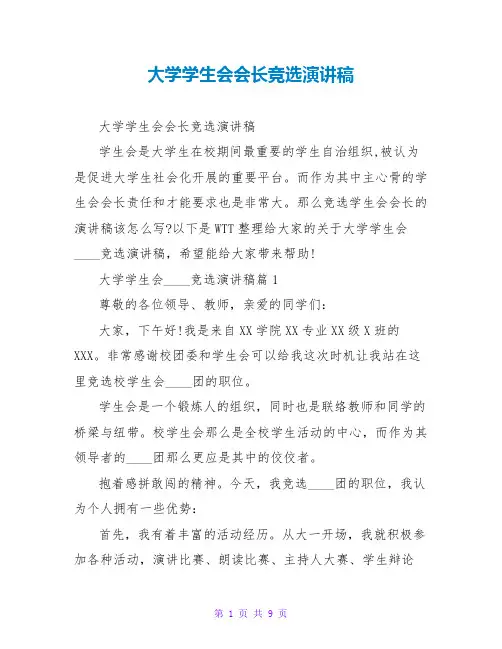 大学学生会会长竞选演讲稿

大学学生会会长竞选演讲稿

学生会是大学生在校期间最重要的学生自治组织,被认为是促进大学生社会化开展的重要平台。而作为其中主心骨的学生会会长责任和才能要求也是非常大。那么竞选学生会会长的演讲稿该怎么写?以下是WTT整理给大家的关于大学学生会____竞选演讲稿，希望能给大家带来帮助!

大学学生会____竞选演讲稿篇1

尊敬的各位领导、教师，亲爱的同学们:

大家，下午好!我是来自XX学院XX专业XX级X班的XXX。非常感谢校团委和学生会可以给我这次时机让我站在这里竞选校学生会____团的职位。

学生会是一个锻炼人的组织，同时也是联络教师和同学的桥梁与纽带。校学生会那么是全校学生活动的中心，而作为其领导者的____团那么更应是其中的佼佼者。

抱着感拼敢闯的精神。今天，我竞选____团的职位，我认为个人拥有一些优势:

首先，我有着丰富的活动经历。从大一开场，我就积极参加各种活动，演讲比赛、朗读比赛、主持人大赛、学生辩论

第 1 页 共 9 页